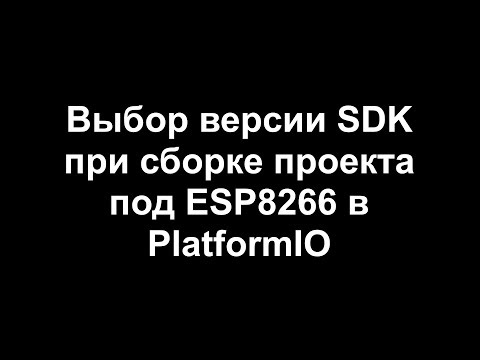 Выбор версии SDK при сборке проекта под ESP8266 в PlatformIO